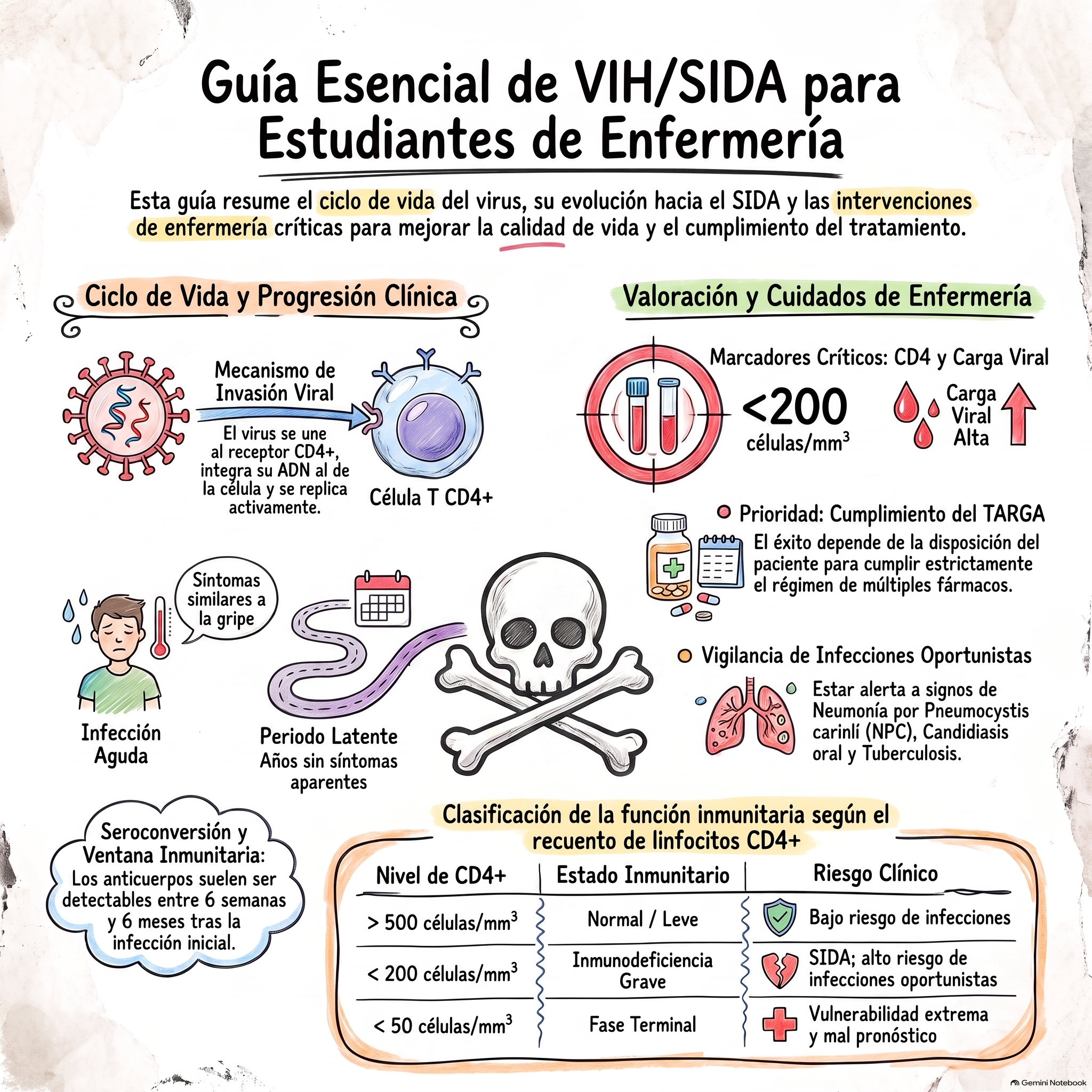 Guía Esencial de VIH/SIDA para Estudiantes de Enfermería

Esta guía resume el ciclo de vida del virus, su evolución hacia el SIDA y las intervenciones de enfermería críticas para mejorar la calidad de vida y el cumplimiento del tratamiento.

Ciclo de Vida y Progresión Clínica

Mecanismo de Invasión Viral

El virus se une al receptor CD4+, integra su ADN al de la célula y se replica activamente.

Célula T CD4+

Síntomas similares a la gripe

Infección Aguda

Periodo Latente
Años sin síntomas aparentes

Seroconversión y Ventana Inmunitaria: Los anticuerpos suelen ser detectables entre 6 semanas y 6 meses tras la infección inicial.

Valoración y Cuidados de Enfermería

Marcadores Críticos: CD4 y Carga Viral

<200 células/mm$^3$

Carga Viral Alta

Prioridad: Cumplimiento del TARGA
El éxito depende de la disposición del paciente para cumplir estrictamente el régimen de múltiples fármacos.

Vigilancia de Infecciones Oportunistas
Estar alerta a signos de Neumonía por Pneumocystis carinlí (NPC), Candidiasis oral y Tuberculosis.

Clasificación de la función inmunitaria según el recuento de linfocitos CD4+

| Nivel de CD4+ | Estado Inmunitario | Riesgo Clínico |
|---|---|---|
| > 500 células/mm$^3$ | Normal / Leve | Bajo riesgo de infecciones |
| < 200 células/mm$^3$ | Inmunodeficiencia Grave | SIDA; alto riesgo de infecciones oportunistas |
| < 50 células/mm$^3$ | Fase Terminal | Vulnerabilidad extrema y mal pronóstico |

Gemini Notebook